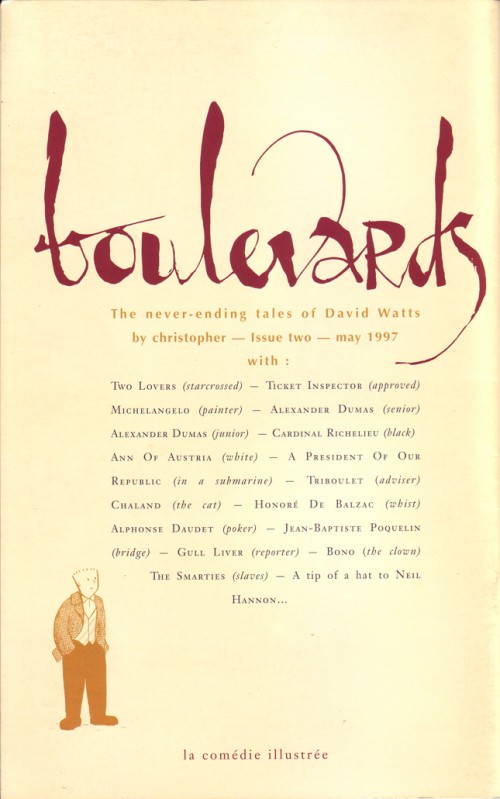 boulevards

The never-ending tales of David Watts
by christopher — Issue two — may 1997
with :

Two Lovers (starcrossed) — Ticket Inspector (approved) Michelangelo (painter) — Alexander Dumas (senior) Alexander Dumas (junior) — Cardinal Richelieu (black) Ann Of Austria (white) — A President Of Our Republic (in a submarine) — Triboulet (adviser) Chaland (the cat) — Honoré De Balzac (whist) Alphonse Daudet (poker) — Jean-Baptiste Poquelin (bridge) — Gull Liver (reporter) — Bono (the clown) The Smarties (slaves) — A tip of a hat to Neil Hannon...

la comédie illustrée